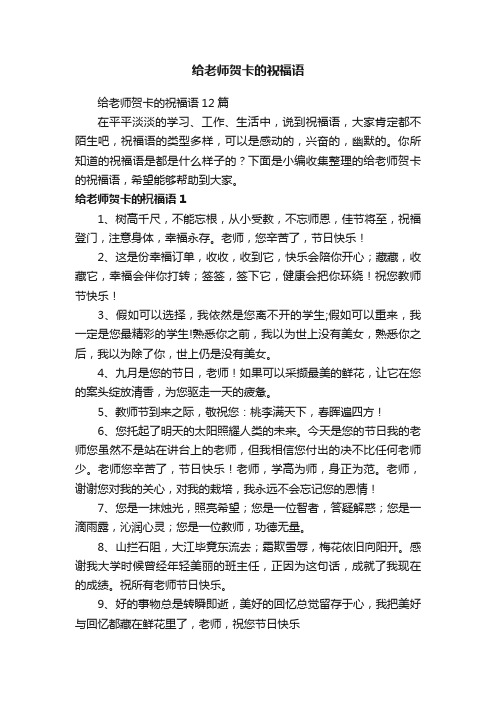 给老师贺卡的祝福语

给老师贺卡的祝福语 12 篇

在平平淡淡的学习、工作、生活中，说到祝福语，大家肯定都不陌生吧，祝福语的类型多样，可以是感动的，兴奋的，幽默的。你所知道的祝福语是都是什么样子的？下面是小编收集整理的给老师贺卡的祝福语，希望能够帮助到大家。

给老师贺卡的祝福语 1

1、树高千尺，不能忘根，从小受教，不忘师恩，佳节将至，祝福登门，注意身体，幸福永存。老师，您辛苦了，节日快乐！

2、这是份幸福订单，收收，收到它，快乐会陪你开心；藏藏，收藏它，幸福会伴你打转；签签，签下它，健康会把你环绕！祝您教师节快乐！

3、假如可以选择，我依然是您离不开的学生;假如可以重来，我一定是您最精彩的学生!熟悉你之前，我以为世上没有美女，熟悉你之后，我以为除了你，世上仍是没有美女。

4、九月是您的节日，老师！如果可以采撷最美的鲜花，让它在您的案头绽放清香，为您驱走一天的疲惫。

5、教师节到来之际，敬祝您：桃李满天下，春晖遍四方！

6、您托起了明天的太阳照耀人类的未来。今天是您的节日我的老师您虽然不是站在讲台上的老师，但我相信您付出的决不比任何老师少。老师您辛苦了，节日快乐！老师，学高为师，身正为范。老师，谢谢您对我的关心，对我的栽培，我永远不会忘记您的恩情！

7、您是一抹烛光，照亮希望；您是一位智者，答疑解惑；您是一滴雨露，沁润心灵；您是一位教师，功德无量。

8、山拦石阻，大江毕竟东流去；霜欺雪辱，梅花依旧向阳开。感谢我大学时候曾经年轻美丽的班主任，正因为这句话，成就了我现在的成绩。祝所有老师节日快乐。

9、好的事物总是转瞬即逝，美好的回忆总觉留存于心，我把美好与回忆都藏在鲜花里了，老师，祝您节日快乐